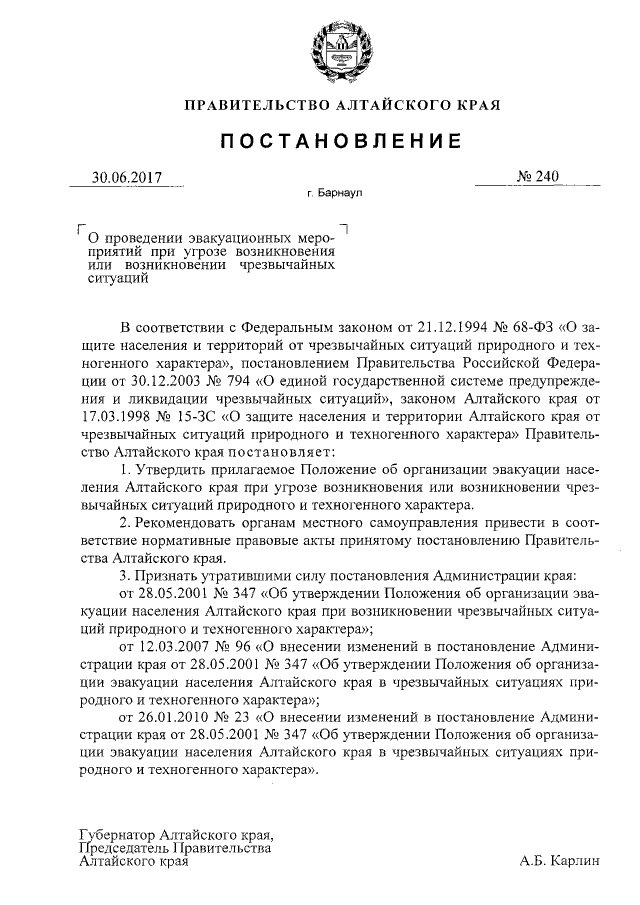 ПРАВИТЕЛЬСТВО АЛТАЙСКОГО КРАЯ

ПОСТАНОВЛЕНИЕ

30.06.2017 № 240

г. Барнаул

О проведении эвакуационных мероприятий при угрозе возникновения или возникновении чрезвычайных ситуаций

В соответствии с Федеральным законом от 21.12.1994 № 68-ФЗ «О защите населения и территорий от чрезвычайных ситуаций природного и техногенного характера», постановлением Правительства Российской Федерации от 30.12.2003 № 794 «О единой государственной системе предупреждения и ликвидации чрезвычайных ситуаций», законом Алтайского края от 17.03.1998 № 15-ЗС «О защите населения и территории Алтайского края от чрезвычайных ситуаций природного и техногенного характера» Правительство Алтайского края постановляет:

1. Утвердить прилагаемое Положение об организации эвакуации населения Алтайского края при угрозе возникновения или возникновении чрезвычайных ситуаций природного и техногенного характера.

2. Рекомендовать органам местного самоуправления привести в соответствие нормативные правовые акты принятому постановлению Правительства Алтайского края.

3. Признать утратившими силу постановления Администрации края:

от 28.05.2001 № 347 «Об утверждении Положения об организации эвакуации населения Алтайского края при возникновении чрезвычайных ситуаций природного и техногенного характера»;

от 12.03.2007 № 96 «О внесении изменений в постановление Администрации края от 28.05.2001 № 347 «Об утверждении Положения об организации эвакуации населения Алтайского края в чрезвычайных ситуациях природного и техногенного характера»;

от 26.01.2010 № 23 «О внесении изменений в постановление Администрации края от 28.05.2001 № 347 «Об утверждении Положения об организации эвакуации населения Алтайского края в чрезвычайных ситуациях природного и техногенного характера».

Губернатор Алтайского края,
Председатель Правительства
Алтайского края А.Б. Карлин